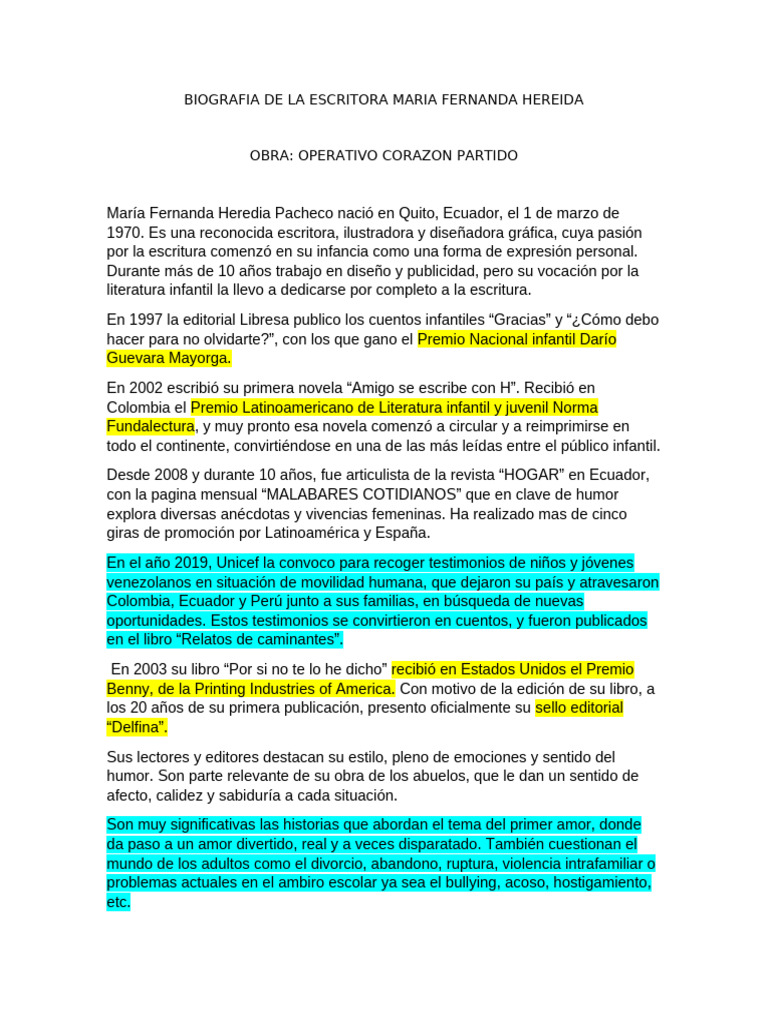 BIOGRAFIA DE LA ESCRITORA MARIA FERNANDA HEREIDA

OBRA: OPERATIVO CORAZON PARTIDO

María Fernanda Heredia Pacheco nació en Quito, Ecuador, el 1 de marzo de 1970. Es una reconocida escritora, ilustradora y diseñadora gráfica, cuya pasión por la escritura comenzó en su infancia como una forma de expresión personal. Durante más de 10 años trabajo en diseño y publicidad, pero su vocación por la literatura infantil la llevo a dedicarse por completo a la escritura.

En 1997 la editorial Libresa publico los cuentos infantiles “Gracias” y “¿Cómo debo hacer para no olvidarte?”, con los que gano el Premio Nacional infantil Darío Guevara Mayorga.

En 2002 escribió su primera novela “Amigo se escribe con H”. Recibió en Colombia el Premio Latinoamericano de Literatura infantil y juvenil Norma Fundalectura, y muy pronto esa novela comenzó a circular y a reimprimirse en todo el continente, convirtiéndose en una de las más leídas entre el público infantil.

Desde 2008 y durante 10 años, fue articulista de la revista “HOGAR” en Ecuador, con la pagina mensual “MALABARES COTIDIANOS” que en clave de humor explora diversas anécdotas y vivencias femeninas. Ha realizado mas de cinco giras de promoción por Latinoamérica y España.

En el año 2019, Unicef la convoco para recoger testimonios de niños y jóvenes venezolanos en situación de movilidad humana, que dejaron su país y atravesaron Colombia, Ecuador y Perú junto a sus familias, en búsqueda de nuevas oportunidades. Estos testimonios se convirtieron en cuentos, y fueron publicados en el libro “Relatos de caminantes”.

En 2003 su libro “Por si no te lo he dicho” recibió en Estados Unidos el Premio Benny, de la Printing Industries of America. Con motivo de la edición de su libro, a los 20 años de su primera publicación, presento oficialmente su sello editorial “Delfina”.

Sus lectores y editores destacan su estilo, pleno de emociones y sentido del humor. Son parte relevante de su obra de los abuelos, que le dan un sentido de afecto, calidez y sabiduría a cada situación.

Son muy significativas las historias que abordan el tema del primer amor, donde da paso a un amor divertido, real y a veces disparatado. También cuestionan el mundo de los adultos como el divorcio, abandono, ruptura, violencia intrafamiliar o problemas actuales en el ambiro escolar ya sea el bullying, acoso, hostigamiento, etc.